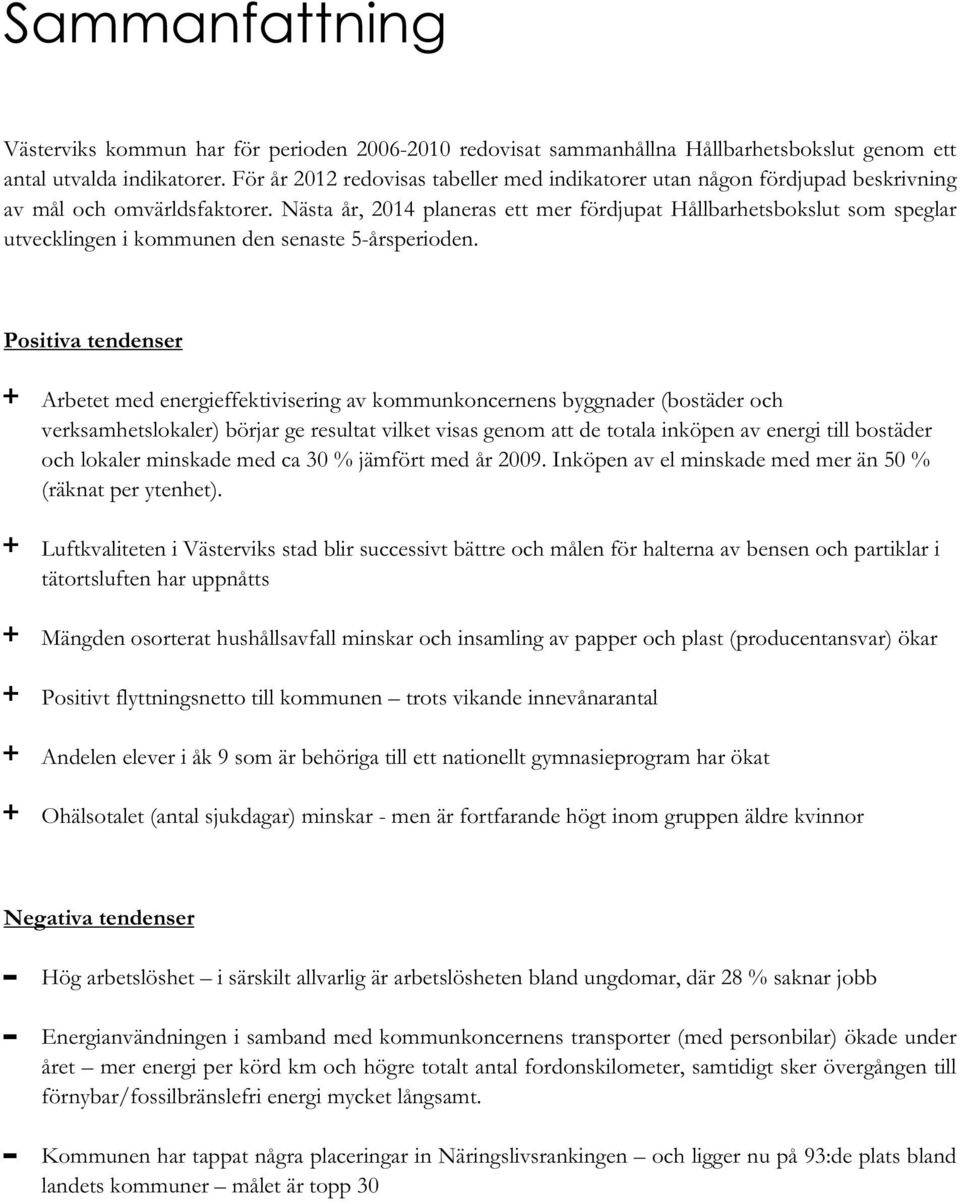 Sammanfattning

Västerviks kommun har för perioden 2006-2010 redovisat sammanhållna Hållbarhetsbokslut genom ett antal utvalda indikatorer. För år 2012 redovisas tabeller med indikatorer utan någon fördjupad beskrivning av mål och omvärldsfaktorer. Nästa år, 2014 planeras ett mer fördjupat Hållbarhetsbokslut som speglar utvecklingen i kommunen den senaste 5-årsperioden.

Positiva tendenser

+ Arbetet med energieffektivisering av kommunkoncernens byggnader (bostäder och verksamhetslokaler) börjar ge resultat vilket visas genom att de totala inköpen av energi till bostäder och lokaler minskade med ca 30 % jämfört med år 2009. Inköpen av el minskade med mer än 50 % (räknat per ytenhet).

+ Luftkvaliteten i Västerviks stad blir successivt bättre och målen för halterna av bensen och partiklar i tätortsluften har uppnåtts

+ Mängden osorterat hushållsavfall minskar och insamling av papper och plast (producentansvar) ökar

+ Positivt flyttningsnetto till kommunen – trots vikande innevånarantal

+ Andelen elever i åk 9 som är behöriga till ett nationellt gymnasieprogram har ökat

+ Ohälsotalet (antal sjukdagar) minskar - men är fortfarande högt inom gruppen äldre kvinnor

Negativa tendenser

- Hög arbetslöshet – i särskilt allvarlig är arbetslösheten bland ungdomar, där 28 % saknar jobb

- Energianvändningen i samband med kommunkoncernens transporter (med personbilar) ökade under året – mer energi per körd km och högre totalt antal fordonskilometer, samtidigt sker övergången till förnybar/fossilbränslefri energi mycket långsamt.

- Kommunen har tappat några placeringar in Näringslivsrankingen – och ligger nu på 93:de plats bland landets kommuner – målet är topp 30